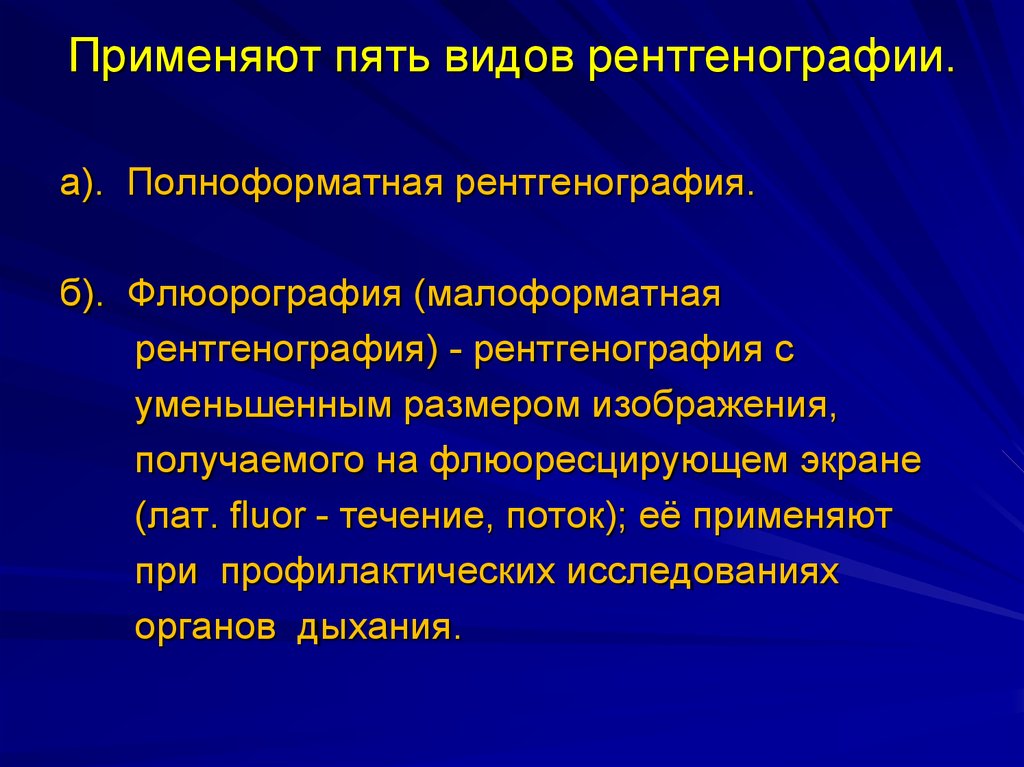 Применяют пять видов рентгенографии.

а). Полноформатная рентгенография.

б). Флюорография (малоформатная рентгенография) - рентгенография с уменьшенным размером изображения, получаемого на флюоресцирующем экране (лат. fluor - течение, поток); её применяют при профилактических исследованиях органов дыхания.